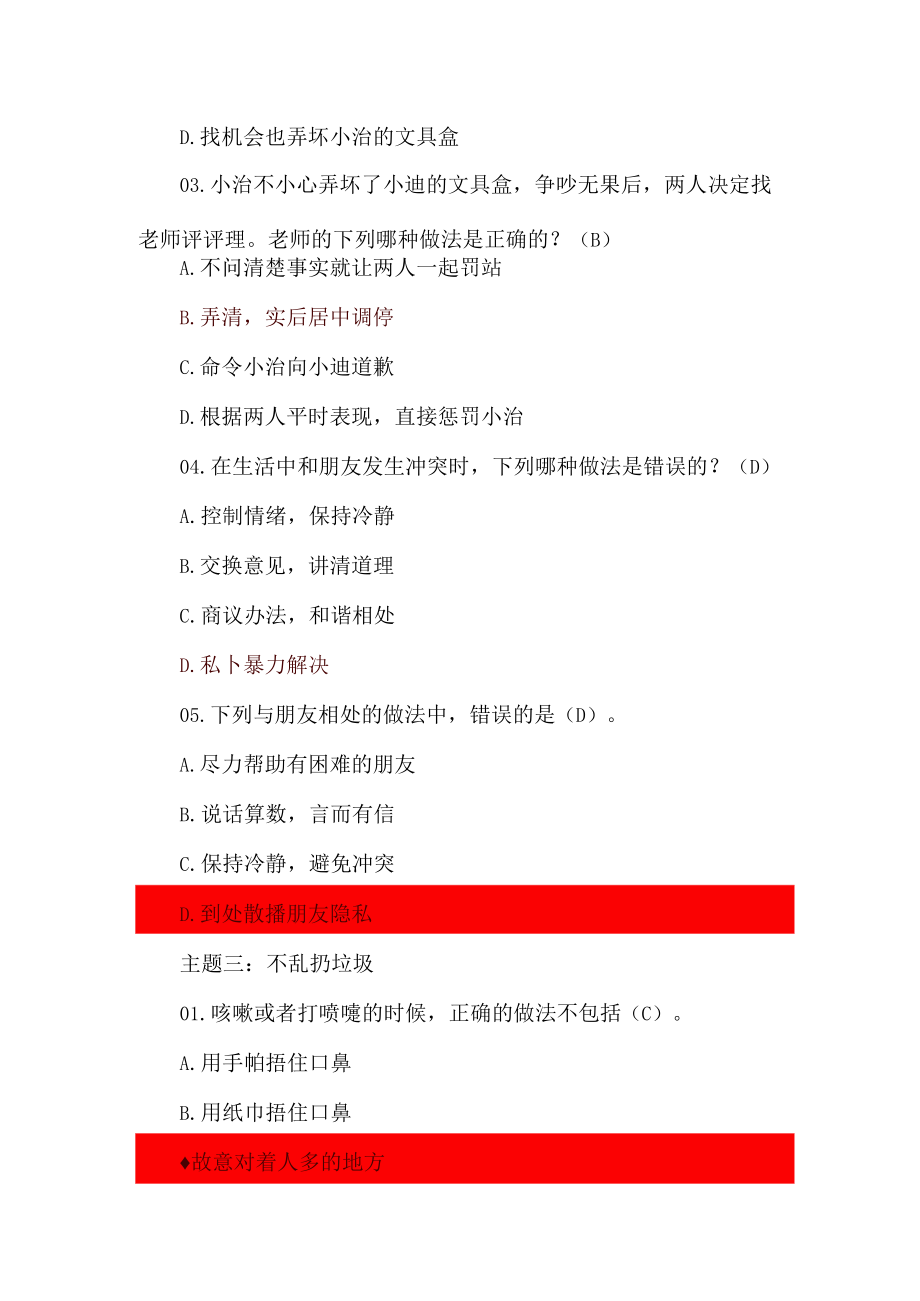 D.找机会也弄坏小治的文具盒

03.小治不小心弄坏了小迪的文具盒，争吵无果后，两人决定找老师评评理。老师的下列哪种做法是正确的？（B）

A.不问清楚事实就让两人一起罚站

B.弄清，实后居中调停

C.命令小治向小迪道歉

D.根据两人平时表现，直接惩罚小治

04.在生活中和朋友发生冲突时，下列哪种做法是错误的？（D）

A.控制情绪，保持冷静

B.交换意见，讲清道理

C.商议办法，和谐相处

D.私卜暴力解决

05.下列与朋友相处的做法中，错误的是（D）。

A.尽力帮助有困难的朋友

B.说话算数，言而有信

C.保持冷静，避免冲突

D.到处散播朋友隐私

主题三：不乱扔垃圾

01.咳嗽或者打喷嚏的时候，正确的做法不包括（C）。

A.用手帕捂住口鼻

B.用纸巾捂住口鼻

◆故意对着人多的地方